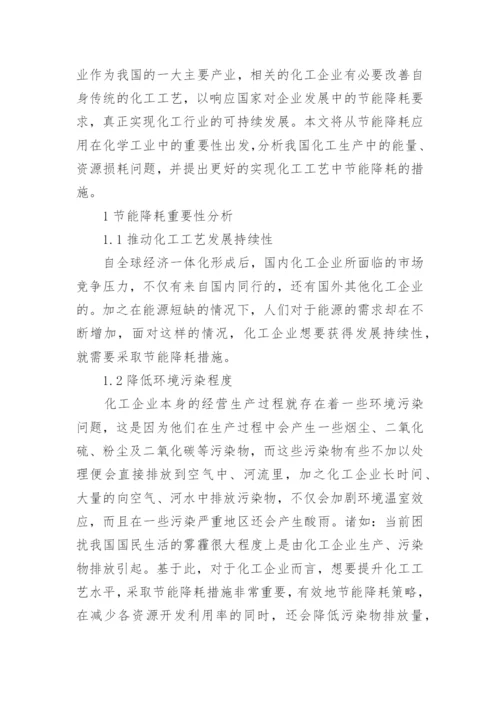 业作为我国的一大主要产业，相关的化工企业有必要改善自身传统的化工工艺，以响应国家对企业发展中的节能降耗要求，真正实现化工行业的可持续发展。本文将从节能降耗应用在化学工业中的重要性出发，分析我国化工生产中的能量、资源损耗问题，并提出更好的实现化工工艺中节能降耗的措施。

1 节能降耗重要性分析

1.1 推动化工工艺发展持续性

自全球经济一体化形成后，国内化工企业所面临的市场竞争压力，不仅有来自国内同行的，还有国外其他化工企业的。加之在能源短缺的情况下，人们对于能源的需求却在不断增加，面对这样的情况，化工企业想要获得发展持续性，就需要采取节能降耗措施。

1.2 降低环境污染程度

化工企业本身的经营生产过程就存在着一些环境污染问题，这是因为他们在生产过程中会产生一些烟尘、二氧化硫、粉尘及二氧化碳等污染物，而这些污染物有些不加以处理便会直接排放到空气中、河流里，加之化工企业长时间、大量的向空气、河水中排放污染物，不仅会加剧环境温室效应，而且在一些污染严重地区还会产生酸雨。诸如：当前困扰我国国民生活的雾霾很大程度上是由化工企业生产、污染物排放引起。基于此，对于化工企业而言，想要提升化工工艺水平，采取节能降耗措施非常重要，有效地节能降耗策略，在减少各资源开发利用率的同时，还会降低污染物排放量，